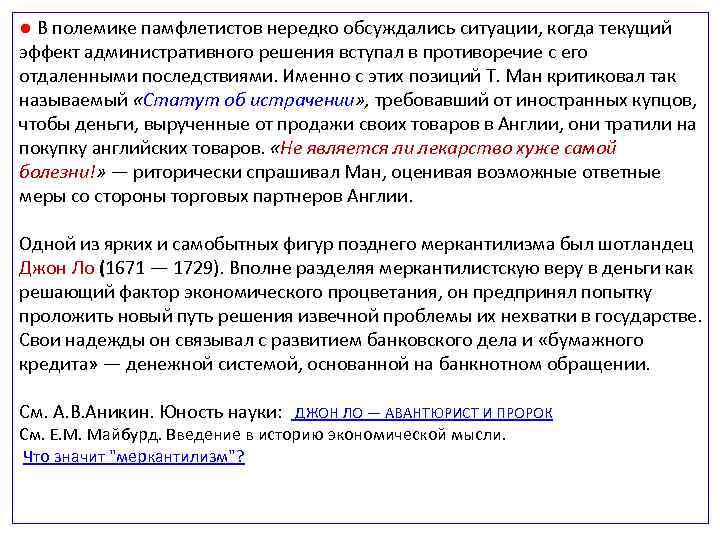 ● В полемике памфлетистов нередко обсуждались ситуации, когда текущий эффект административного решения вступал в противоречие с его отдаленными последствиями. Именно с этих позиций Т. Ман критиковал так называемый «Статут об истрачении», требовавший от иностранных купцов, чтобы деньги, вырученные от продажи своих товаров в Англии, они тратили на покупку английских товаров. «Не является ли лекарство хуже самой болезни!» — риторически спрашивал Ман, оценивая возможные ответные меры со стороны торговых партнеров Англии.

Одной из ярких и самобытных фигур позднего меркантилизма был шотландец Джон Ло (1671 — 1729). Вполне разделяя меркантилистскую веру в деньги как решающий фактор экономического процветания, он предпринял попытку проложить новый путь решения извечной проблемы их нехватки в государстве. Свои надежды он связывал с развитием банковского дела и «бумажного кредита» — денежной системой, основанной на банкнотном обращении.

См. А.В.Аникин. Юность науки: ДЖОН ЛО — АВАНТЮРИСТ И ПРОРОК
См. Е.М. Майбурд. Введение в историю экономической мысли.
Что значит "меркантилизм"?